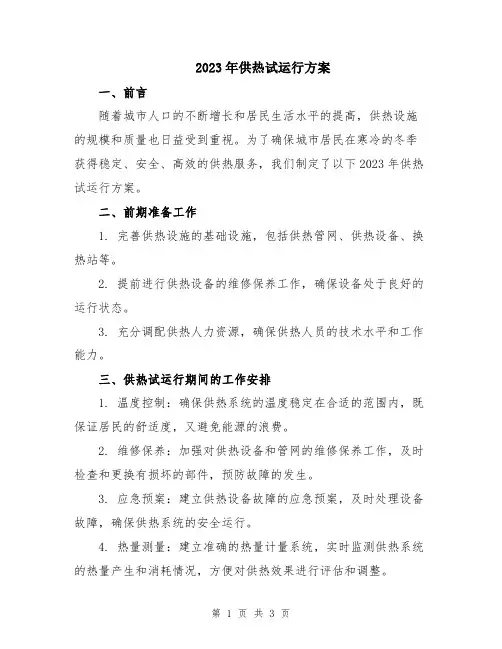 2023年供热试运行方案

一、前言

随着城市人口的不断增长和居民生活水平的提高，供热设施的规模和质量也日益受到重视。为了确保城市居民在寒冷的冬季获得稳定、安全、高效的供热服务，我们制定了以下2023年供热试运行方案。

二、前期准备工作

1. 完善供热设施的基础设施，包括供热管网、供热设备、换热站等。

2. 提前进行供热设备的维修保养工作，确保设备处于良好的运行状态。

3. 充分调配供热人力资源，确保供热人员的技术水平和工作能力。

三、供热试运行期间的工作安排

1. 温度控制：确保供热系统的温度稳定在合适的范围内，既保证居民的舒适度，又避免能源的浪费。

2. 维修保养：加强对供热设备和管网的维修保养工作，及时检查和更换有损坏的部件，预防故障的发生。

3. 应急预案：建立供热设备故障的应急预案，及时处理设备故障，确保供热系统的安全运行。

4. 热量测量：建立准确的热量计量系统，实时监测供热系统的热量产生和消耗情况，方便对供热效果进行评估和调整。

第 1 页 共 3 页